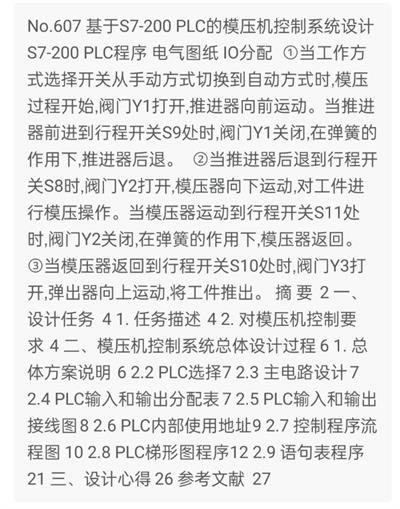 No.607 基于S7-200 PLC的模压机控制系统设计 S7-200 PLC程序 电气图纸 IO分配 ①当工作方式选择开关从手动方式切换到自动方式时,模压过程开始,阀门Y1打开,推进器向前运动。当推进器前进到行程开关S9处时,阀门Y1关闭,在弹簧的作用下,推进器后退。 ②当推进器后退到行程开关S8时,阀门Y2打开,模压器向下运动,对工件进行模压操作。当模压器运动到行程开关S11处时,阀门Y2关闭,在弹簧的作用下,模压器返回。 ③当模压器返回到行程开关S10处时,阀门Y3打开,弹出器向上运动,将工件推出。 摘 要 2 一、设计任务 4 1. 任务描述 4 2. 对模压机控制要求 4 二、模压机控制系统总体设计过程 6 1. 总体方案说明 6 2.2 PLC选择7 2.3 主电路设计 7 2.4 PLC输入和输出分配表 7 2.5 PLC输入和输出接线图 8 2.6 PLC内部使用地址9 2.7 控制程序流程图 10 2.8 PLC梯形图程序12 2.9 语句表程序 21 三、设计心得 26 参考文献 27